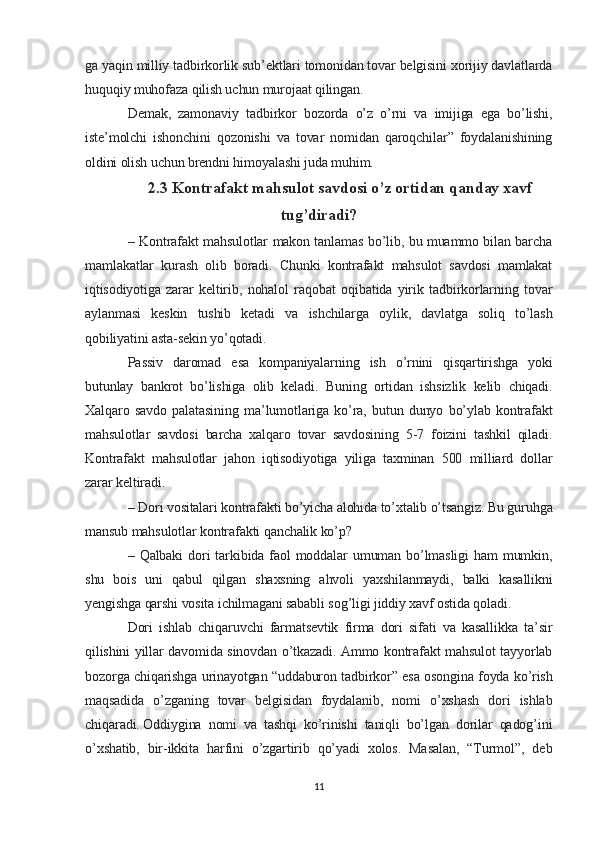 ga yaqin milliy tadbirkorlik sub’ektlari tomonidan tovar belgisini xorijiy davlatlarda huquqiy muhofaza qilish uchun murojaat qilingan.

Demak, zamonaviy tadbirkor bozorda o’z o’rni va imijiga ega bo’lishi, iste’molchi ishonchini qozonishi va tovar nomidan qaroqchilar” foydalanishining oldini olish uchun brendni himoyalashi juda muhim.

2.3 Kontrafakt mahsulot savdosi o’z ortidan qanday xavf tug’diradi?

– Kontrafakt mahsulotlar makon tanlamas bo’lib, bu muammo bilan barcha mamlakatlar kurash olib boradi. Chunki kontrafakt mahsulot savdosi mamlakat iqtisodiyotiga zarar keltirib, nohalol raqobat oqibatida yirik tadbirkorlarning tovar aylanmasi keskin tushib ketadi va ishchilarga oylik, davlatga soliq to’lash qobiliyatini asta-sekin yo’qotadi.

Passiv daromad esa kompaniyalarning ish o’rnini qisqartirishga yoki butunlay bankrot bo’lishiga olib keladi. Buning ortidan ishsizlik kelib chiqadi. Xalqaro savdo palatasining ma’lumotlariga ko’ra, butun dunyo bo’ylab kontrafakt mahsulotlar savdosi barcha xalqaro tovar savdosining 5-7 foizini tashkil qiladi. Kontrafakt mahsulotlar jahon iqtisodiyotiga yiliga taxminan 500 milliard dollar zarar keltiradi.

– Dori vositalari kontrafakti bo’yicha alohida to’xtalib o’tsangiz. Bu guruhga mansub mahsulotlar kontrafakti qanchalik ko’p?

– Qalbaki dori tarkibida faol moddalar umuman bo’lmasligi ham mumkin, shu bois uni qabul qilgan shaxsning ahvoli yaxshilanmaydi, balki kasallikni yengishga qarshi vosita ichilmagani sababli sog’ligi jiddiy xavf ostida qoladi.

Dori ishlab chiqaruvchi farmatsevtik firma dori sifati va kasallikka ta’sir qilishini yillar davomida sinovdan o’tkazadi. Ammo kontrafakt mahsulot tayyorlab bozorga chiqarishga urinayotgan “uddaburon tadbirkor” esa osongina foyda ko’rish maqsadida o’zganing tovar belgisidan foydalanib, nomi o’xshash dori ishlab chiqaradi. Oddiygina nomi va tashqi ko’rinishi taniqli bo’lgan dorilar qadog’ini o’xshatib, bir-ikkita harfini o’zgartirib qo’yadi xolos. Masalan, “Turmol”, deb

11